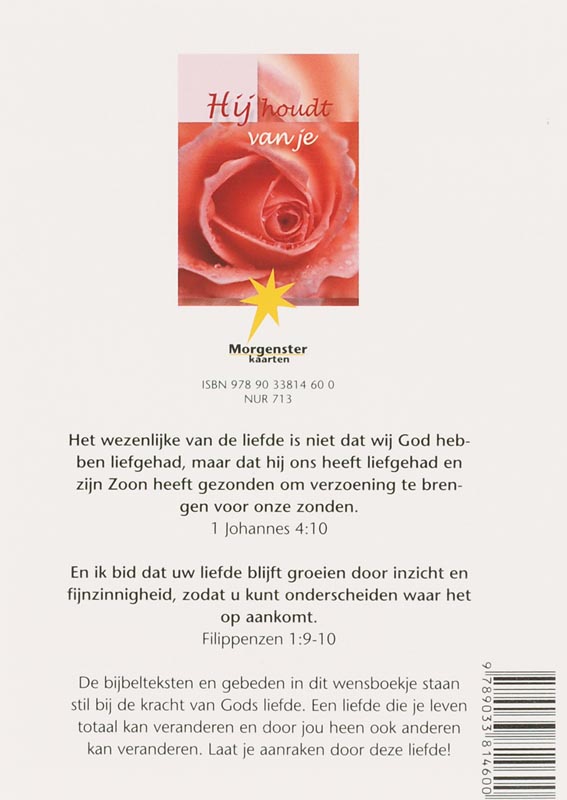 Hij houdt van je

Morgenster kaarten

ISBN 978 90 33814 60 0
NUR 713

Het wezenlijke van de liefde is niet dat wij God hebben liefgehad, maar dat hij ons heeft liefgehad en zijn Zoon heeft gezonden om verzoening te brengen voor onze zonden.
1 Johannes 4:10

En ik bid dat uw liefde blijft groeien door inzicht en fijnzinnigheid, zodat u kunt onderscheiden waar het op aankomt.
Filippenzen 1:9-10

De bijbelteksten en gebeden in dit wensboekje staan stil bij de kracht van Gods liefde. Een liefde die je leven totaal kan veranderen en door jou heen ook anderen kan veranderen. Laat je aanraken door deze liefde!

9 789033 814600